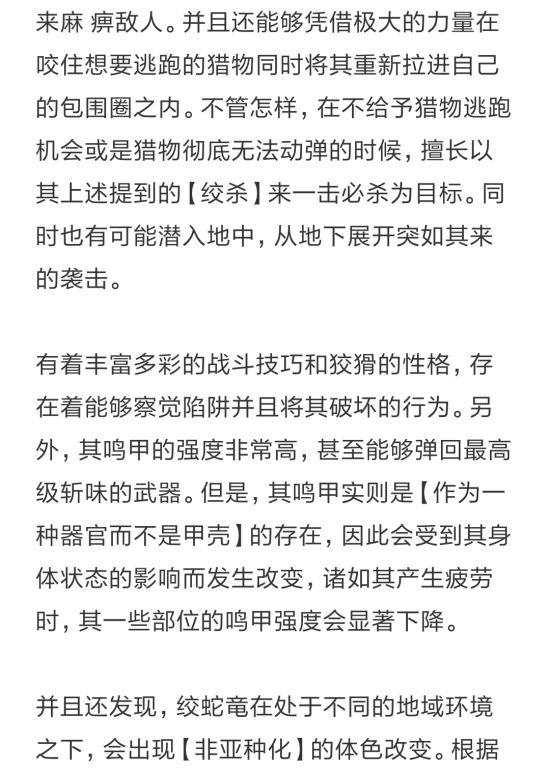 来麻 痹敌人。并且还能够凭借极大的力量在咬住想要逃跑的猎物同时将其重新拉进自己的包围圈之内。不管怎样，在不给予猎物逃跑机会或是猎物彻底无法动弹的时候，擅长以其上述提到的【绞杀】来一击必杀为目标。同时也有可能潜入地中，从地下展开突如其来的袭击。

有着丰富多彩的战斗技巧和狡猾的性格，存在着能够察觉陷阱并且将其破坏的行为。另外，其鸣甲的强度非常高，甚至能够弹回最高级斩味的武器。但是，其鸣甲实则是【作为一种器官而不是甲壳】的存在，因此会受到其身体状态的影响而发生改变，诸如其产生疲劳时，其一些部位的鸣甲强度会显著下降。

并且还发现，绞蛇竜在处于不同的地域环境之下，会出现【非亚种化】的体色改变。根据